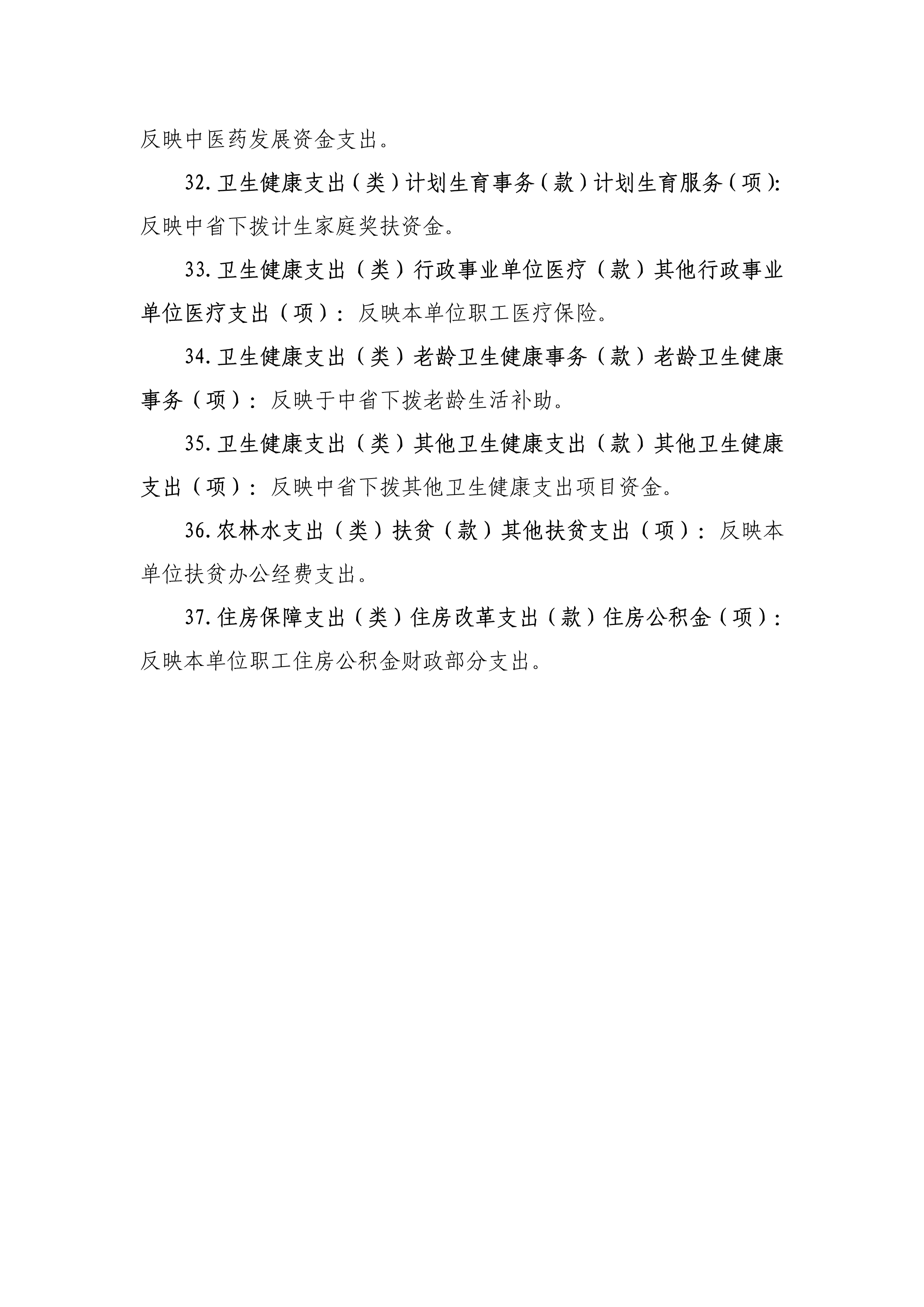 反映中医药发展资金支出。

32.卫生健康支出（类）计划生育事务（款）计划生育服务（项）：反映中省下拨计生家庭奖扶资金。

33.卫生健康支出（类）行政事业单位医疗（款）其他行政事业单位医疗支出（项）：反映本单位职工医疗保险。

34.卫生健康支出（类）老龄卫生健康事务（款）老龄卫生健康事务（项）：反映于中省下拨老龄生活补助。

35.卫生健康支出（类）其他卫生健康支出（款）其他卫生健康支出（项）：反映中省下拨其他卫生健康支出项目资金。

36.农林水支出（类）扶贫（款）其他扶贫支出（项）：反映本单位扶贫办公经费支出。

37.住房保障支出（类）住房改革支出（款）住房公积金（项）：反映本单位职工住房公积金财政部分支出。